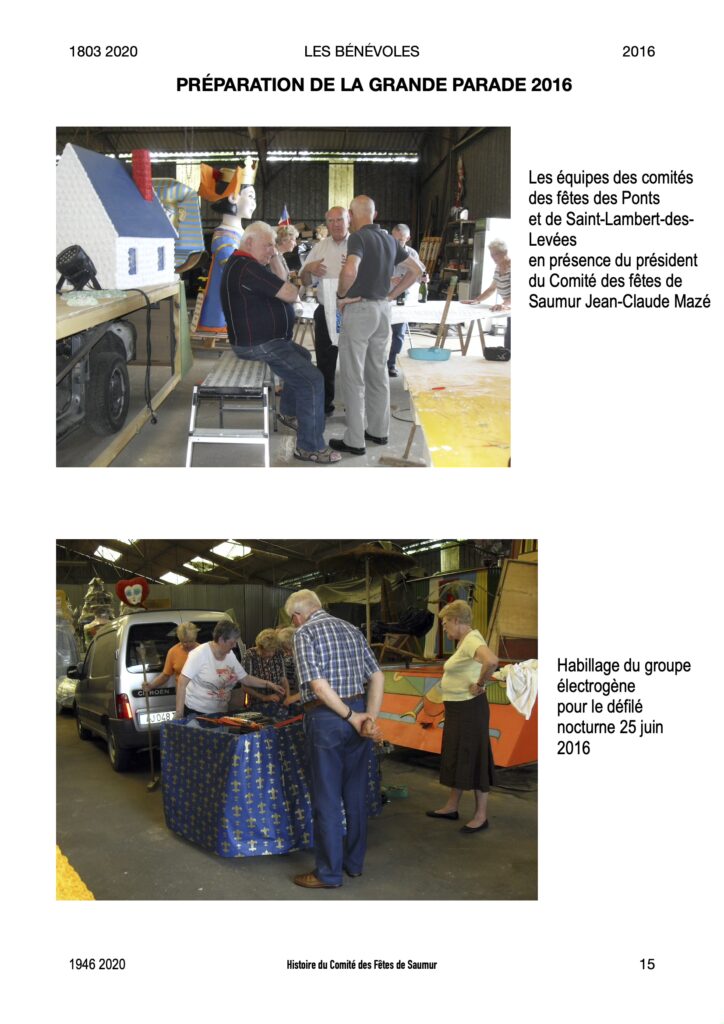 1803 2020 LES BÉNÉVOLES 2016

PRÉPARATION DE LA GRANDE PARADE 2016

Les équipes des comités des fêtes des Ponts et de Saint-Lambert-des-Levées
en présence du président du Comité des fêtes de Saumur Jean-Claude Mazé

Habillage du groupe électrogène pour le défilé nocturne 25 juin 2016

1946 2020 Histoire du Comité des Fêtes de Saumur 15